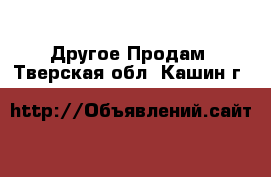 Другое Продам
Тверская обл  Кашин г

http://Объявлений.сайт